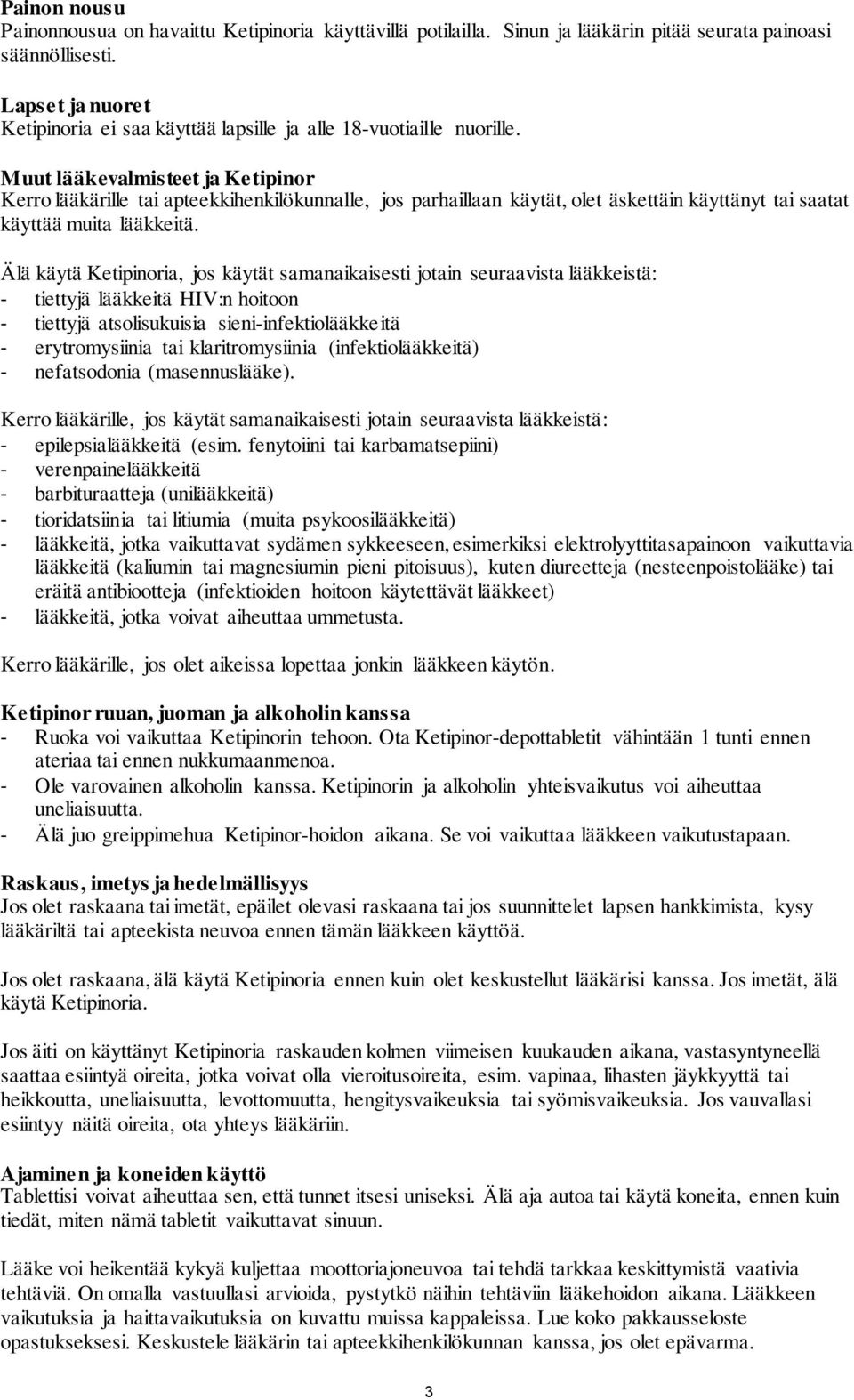 Painon nousu
Painonnousua on havaittu Ketipinoria käyttävillä potilailla. Sinun ja lääkärin pitää seurata painoasi säännöllisesti.

Lapset ja nuoret
Ketipinoria ei saa käyttää lapsille ja alle 18-vuotiaille nuorille.

Muut lääkevalmisteet ja Ketipinor
Kerro lääkärille tai apteekkihenkilökunnalle, jos parhaillaan käytät, olet äskettäin käyttänyt tai saatat käyttää muita lääkkeitä.

Älä käytä Ketipinoria, jos käytät samanaikaisesti jotain seuraavista lääkkeistä:
- tiettyjä lääkkeitä HIV:n hoitoon
- tiettyjä atsolisukuisia sieni-infektiolääkkeitä
- erytromysiinia tai klaritromysiinia (infektiolääkkeitä)
- nefatsodonia (masennuslääke).

Kerro lääkärille, jos käytät samanaikaisesti jotain seuraavista lääkkeistä:
- epilepsialääkkeitä (esim. fenytoiini tai karbamatsepiini)
- verenpainelääkkeitä
- barbituraatteja (unilääkkeitä)
- tioridatsiinia tai litiumia (muita psykoosilääkkeitä)
- lääkkeitä, jotka vaikuttavat sydämen sykkeeseen, esimerkiksi elektrolyyttitasapainoon vaikuttavia lääkkeitä (kaliumin tai magnesiumin pieni pitoisuus), kuten diureetteja (nesteenpoistolääke) tai eräitä antibiootteja (infektioiden hoitoon käytettävät lääkkeet)
- lääkkeitä, jotka voivat aiheuttaa ummetusta.

Kerro lääkärille, jos olet aikeissa lopettaa jonkin lääkkeen käytön.

Ketipinor ruuan, juoman ja alkoholin kanssa
- Ruoka voi vaikuttaa Ketipinorin tehoon. Ota Ketipinor-depottabletit vähintään 1 tunti ennen ateriaa tai ennen nukkumaanmenoa.
- Ole varovainen alkoholin kanssa. Ketipinorin ja alkoholin yhteisvaikutus voi aiheuttaa uneliaisuutta.
- Älä juo greippimehua Ketipinor-hoidon aikana. Se voi vaikuttaa lääkkeen vaikutustapaan.

Raskaus, imetys ja hedelmällisyys
Jos olet raskaana tai imetät, epäilet olevasi raskaana tai jos suunnittelet lapsen hankkimista, kysy lääkäriltä tai apteekista neuvoa ennen tämän lääkkeen käyttöä.

Jos olet raskaana, älä käytä Ketipinoria ennen kuin olet keskustellut lääkärisi kanssa. Jos imetät, älä käytä Ketipinoria.

Jos äiti on käyttänyt Ketipinoria raskauden kolmen viimeisen kuukauden aikana, vastasyntyneellä saattaa esiintyä oireita, jotka voivat olla vieroitusoireita, esim. vapinaa, lihasten jäykkyyttä tai heikkoutta, uneliaisuutta, levottomuutta, hengitysvaikeuksia tai syömisvaikeuksia. Jos vauvallasi esiintyy näitä oireita, ota yhteys lääkäriin.

Ajaminen ja koneiden käyttö
Tablettisi voivat aiheuttaa sen, että tunnet itsesi uniseksi. Älä aja autoa tai käytä koneita, ennen kuin tiedät, miten nämä tabletit vaikuttavat sinuun.

Lääke voi heikentää kykyä kuljettaa moottoriajoneuvoa tai tehdä tarkkaa keskittymistä vaativia tehtäviä. On omalla vastuullasi arvioida, pystytkö näihin tehtäviin lääkehoidon aikana. Lääkkeen vaikutuksia ja haittavaikutuksia on kuvattu muissa kappaleissa. Lue koko pakkausseloste opastukseksesi. Keskustele lääkärin tai apteekkihenkilökunnan kanssa, jos olet epävarma.

3